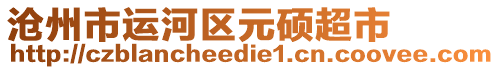 沧州市运河区元硕超市
http://czblancheedie1.cn.coovee.com